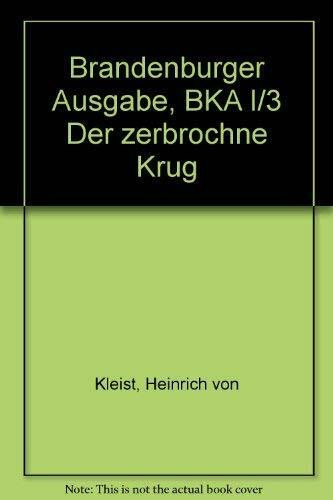 Brandenburger Ausgabe, BKA I/3 Der zerbrochne Krug

Kleist, Heinrich von

Note: This is not the actual book cover